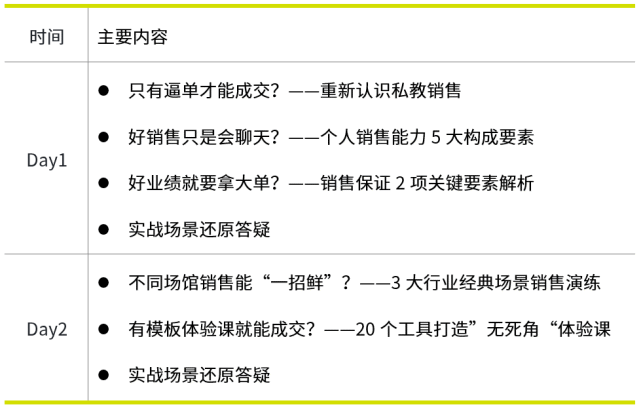 | 时间 | 主要内容 |
|---|---|
| Day1 | ● 只有逼单才能成交？——重新认识私教销售<br>● 好销售只是会聊天？——个人销售能力 5 大构成要素<br>● 好业绩就要拿大单？——销售保证 2 项关键要素解析<br>● 实战场景还原答疑 |
| Day2 | ● 不同场馆销售能“一招鲜”？——3 大行业经典场景销售演练<br>● 有模板体验课就能成交？——20 个工具打造”无死角“体验课<br>● 实战场景还原答疑 |